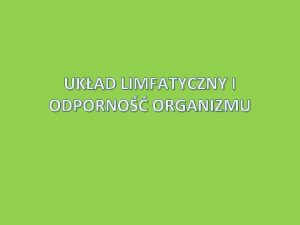 UKŁAD LIMFATYCZNY I ODPORNOŚĆ ORGANIZMU